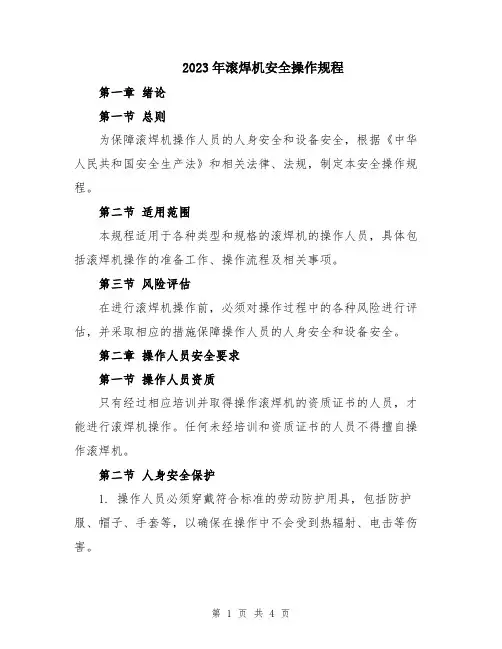 2023年滚焊机安全操作规程

第一章 绪论

第一节 总则

为保障滚焊机操作人员的人身安全和设备安全，根据《中华人民共和国安全生产法》和相关法律、法规，制定本安全操作规程。

第二节 适用范围

本规程适用于各种类型和规格的滚焊机的操作人员，具体包括滚焊机操作的准备工作、操作流程及相关事项。

第三节 风险评估

在进行滚焊机操作前，必须对操作过程中的各种风险进行评估，并采取相应的措施保障操作人员的人身安全和设备安全。

第二章 操作人员安全要求

第一节 操作人员资质

只有经过相应培训并取得操作滚焊机的资质证书的人员，才能进行滚焊机操作。任何未经培训和资质证书的人员不得擅自操作滚焊机。

第二节 人身安全保护

1. 操作人员必须穿戴符合标准的劳动防护用具，包括防护服、帽子、手套等，以确保在操作中不会受到热辐射、电击等伤害。

第 1 页 共 4 页